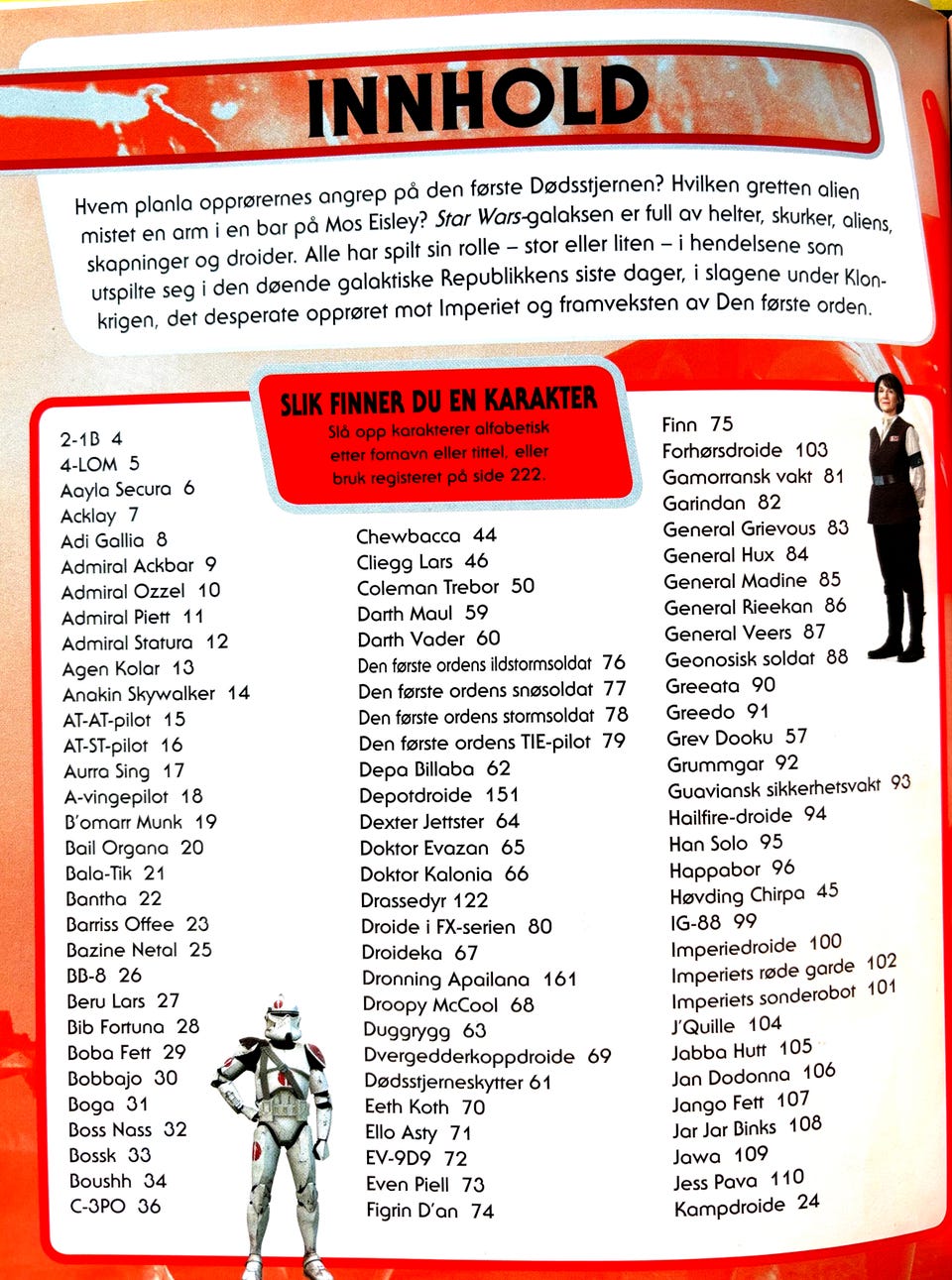 INNHOLD

Hvem planla opprørernes angrep på den første Dødsstjernen? Hvilken gretten alien mistet en arm i en bar på Mos Eisley? Star Wars-galaksen er full av helter, skurker, aliens, skapninger og droider. Alle har spilt sin rolle – stor eller liten – i hendelsene som utspilte seg i den døende galaktiske Republikkens siste dager, i slagene under Klonkrigen, det desperate opprøret mot Imperiet og framveksten av Den første orden.

SLIK FINNER DU EN KARAKTER
Slå opp karakterer alfabetisk etter fornavn eller tittel, eller bruk registeret på side 222.

2-1B 4
4-LOM 5
Aayla Secura 6
Acklay 7
Adi Gallia 8
Admiral Ackbar 9
Admiral Ozzel 10
Admiral Piett 11
Admiral Statura 12
Agen Kolar 13
Anakin Skywalker 14
AT-AT-pilot 15
AT-ST-pilot 16
Aurra Sing 17
A-vingepilot 18
B'omarr Munk 19
Bail Organa 20
Bala-Tik 21
Bantha 22
Barriss Offee 23
Bazine Netal 25
BB-8 26
Beru Lars 27
Bib Fortuna 28
Boba Fett 29
Bobbajo 30
Boga 31
Boss Nass 32
Bossk 33
Boushh 34
C-3PO 36

Chewbacca 44
Cliegg Lars 46
Coleman Trebor 50
Darth Maul 59
Darth Vader 60
Den første ordens ildstormsoldat 76
Den første ordens snøsoldat 77
Den første ordens stormsoldat 78
Den første ordens TIE-pilot 79
Depa Billaba 62
Depotdroide 151
Dexter Jettster 64
Doktor Evazan 65
Doktor Kalonia 66
Drassedyr 122
Droide i FX-serien 80
Droideka 67
Dronning Apailana 161
Droopy McCool 68
Duggrygg 63
Dvergedderkoppdroide 69
Dødsstjerneskytter 61
Eeth Koth 70
Ello Asty 71
EV-9D9 72
Even Piell 73
Figrin D'an 74

Finn 75
Forhørsdroide 103
Gamorransk vakt 81
Garindan 82
General Grievous 83
General Hux 84
General Madine 85
General Rieekan 86
General Veers 87
Geonosisk soldat 88
Greeata 90
Greedo 91
Grev Dooku 57
Grummgar 92
Guaviansk sikkerhetsvakt 93
Hailfire-droide 94
Han Solo 95
Happabor 96
Høvding Chirpa 45
IG-88 99
Imperiedroide 100
Imperiets røde garde 102
Imperiets sonderobot 101
J'Quille 104
Jabba Hutt 105
Jan Dodonna 106
Jango Fett 107
Jar Jar Binks 108
Jawa 109
Jess Pava 110
Kampdroide 24